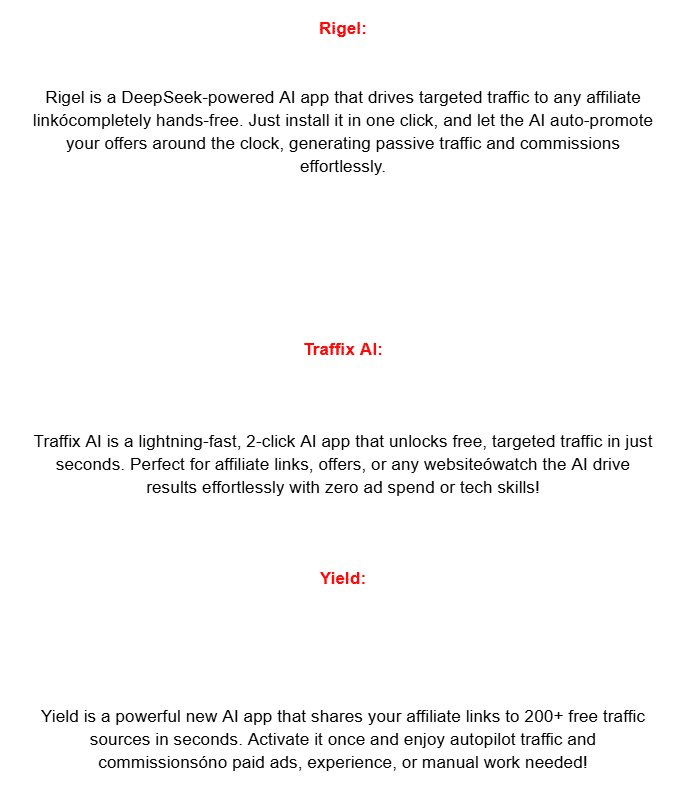 Rigel:

Rigel is a DeepSeek-powered AI app that drives targeted traffic to any affiliate linkócompletely hands-free. Just install it in one click, and let the AI auto-promote your offers around the clock, generating passive traffic and commissions effortlessly.

Traffix AI:

Traffix AI is a lightning-fast, 2-click AI app that unlocks free, targeted traffic in just seconds. Perfect for affiliate links, offers, or any websiteówatch the AI drive results effortlessly with zero ad spend or tech skills!

Yield:

Yield is a powerful new AI app that shares your affiliate links to 200+ free traffic sources in seconds. Activate it once and enjoy autopilot traffic and commissionsóno paid ads, experience, or manual work needed!